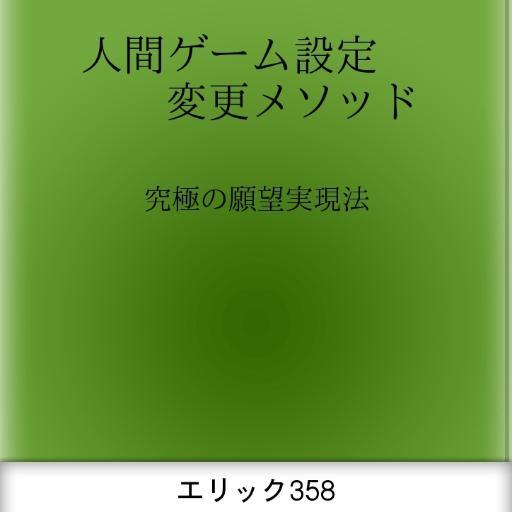 人間ゲーム設定
変更メソッド

究極の願望実現法

エリック358